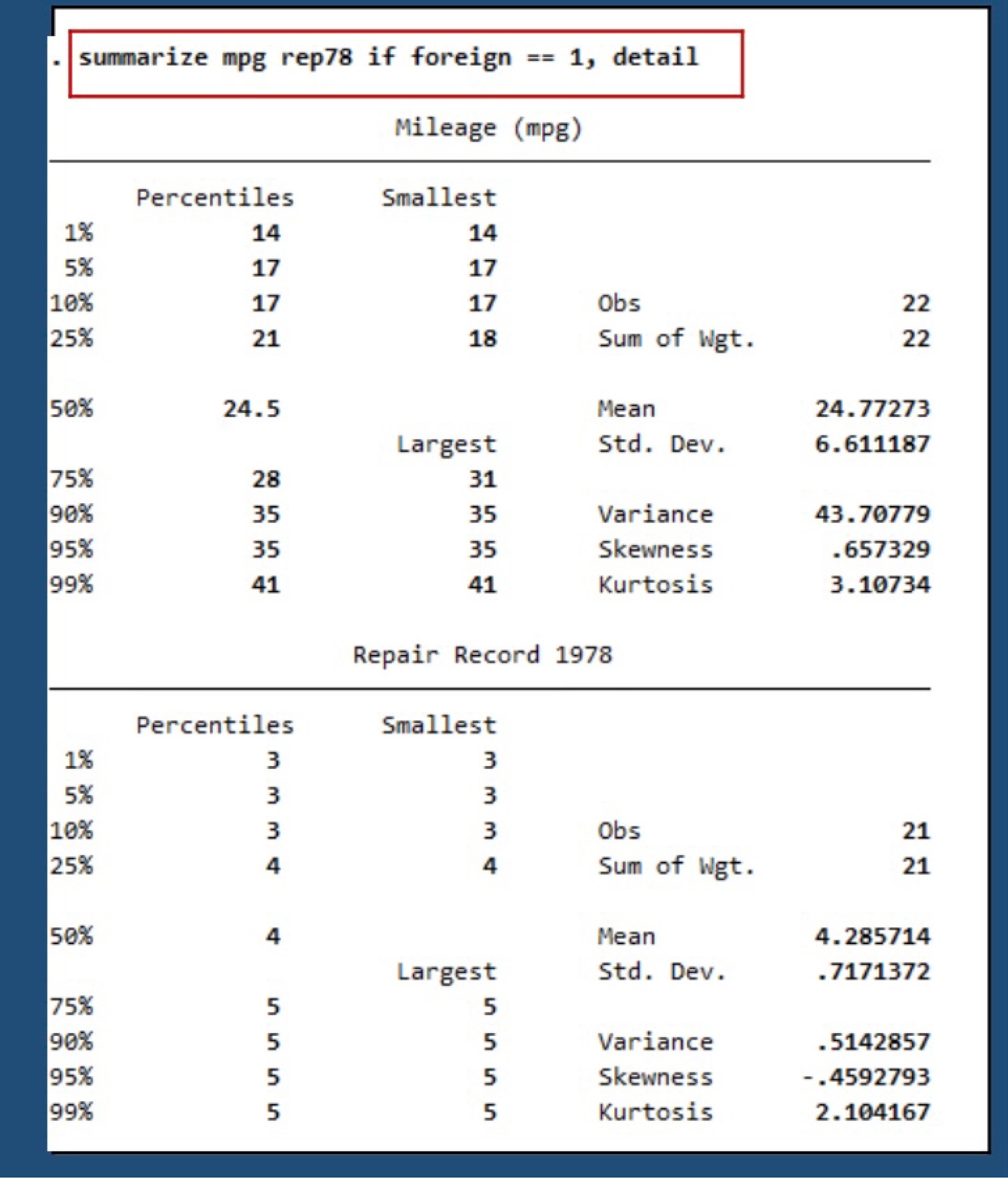 . summarize mpg rep78 if foreign == 1, detail

Mileage (mpg)

| | Percentiles | Smallest | | |
|---|---|---|---|---|
| 1% | 14 | 14 | | |
| 5% | 17 | 17 | | |
| 10% | 17 | 17 | Obs | 22 |
| 25% | 21 | 18 | Sum of Wgt. | 22 |
| 50% | 24.5 | | Mean | 24.77273 |
| | | Largest | Std. Dev. | 6.611187 |
| 75% | 28 | 31 | | |
| 90% | 35 | 35 | Variance | 43.70779 |
| 95% | 35 | 35 | Skewness | .657329 |
| 99% | 41 | 41 | Kurtosis | 3.10734 |

Repair Record 1978

| | Percentiles | Smallest | | |
|---|---|---|---|---|
| 1% | 3 | 3 | | |
| 5% | 3 | 3 | | |
| 10% | 3 | 3 | Obs | 21 |
| 25% | 4 | 4 | Sum of Wgt. | 21 |
| 50% | 4 | | Mean | 4.285714 |
| | | Largest | Std. Dev. | .7171372 |
| 75% | 5 | 5 | | |
| 90% | 5 | 5 | Variance | .5142857 |
| 95% | 5 | 5 | Skewness | -.4592793 |
| 99% | 5 | 5 | Kurtosis | 2.104167 |